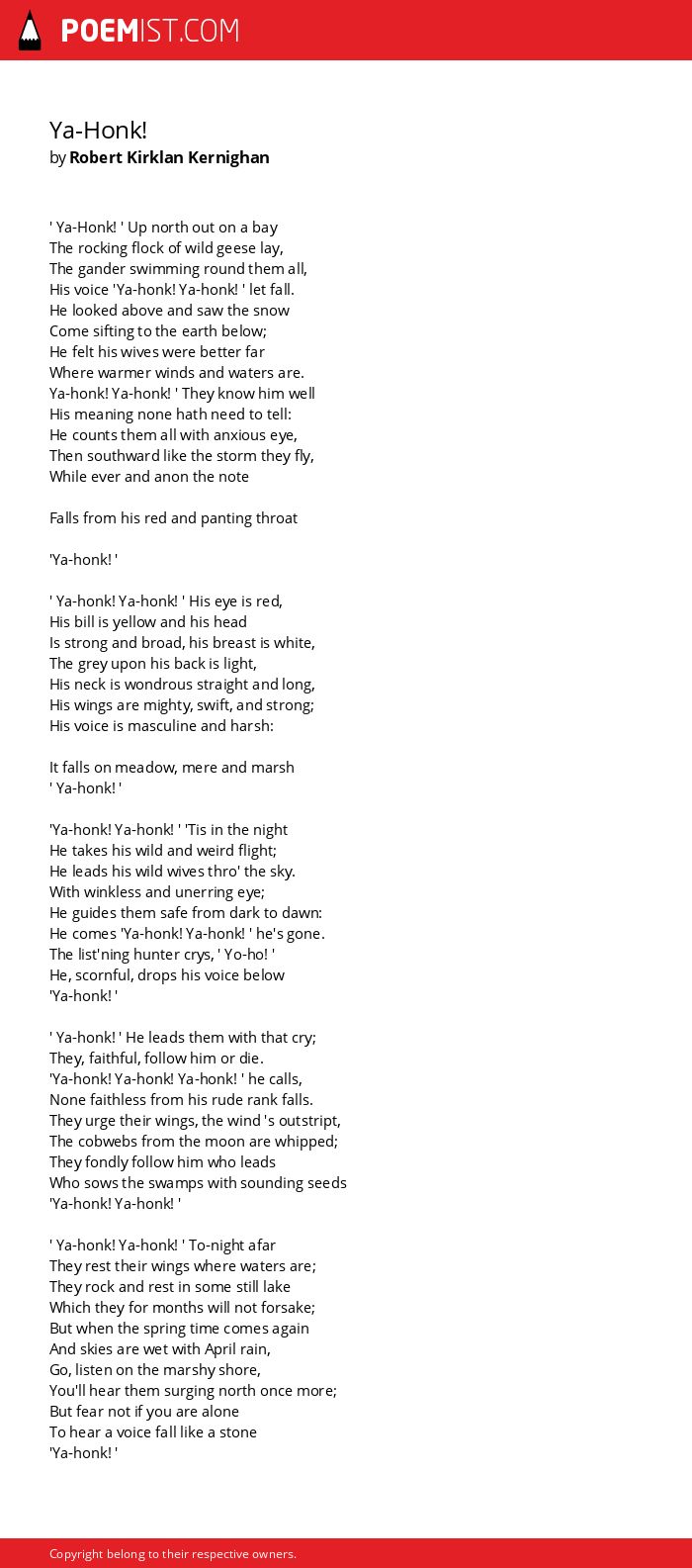 POEMIST.COM

Ya-Honk!
by Robert Kirklan Kernighan

' Ya-Honk! ' Up north out on a bay
The rocking flock of wild geese lay,
The gander swimming round them all,
His voice 'Ya-honk! Ya-honk! ' let fall.
He looked above and saw the snow
Come sifting to the earth below;
He felt his wives were better far
Where warmer winds and waters are.
Ya-honk! Ya-honk! ' They know him well
His meaning none hath need to tell:
He counts them all with anxious eye,
Then southward like the storm they fly,
While ever and anon the note

Falls from his red and panting throat

'Ya-honk! '

' Ya-honk! Ya-honk! ' His eye is red,
His bill is yellow and his head
Is strong and broad, his breast is white,
The grey upon his back is light,
His neck is wondrous straight and long,
His wings are mighty, swift, and strong;
His voice is masculine and harsh:

It falls on meadow, mere and marsh
' Ya-honk! '

'Ya-honk! Ya-honk! ' 'Tis in the night
He takes his wild and weird flight;
He leads his wild wives thro' the sky.
With winkless and unerring eye;
He guides them safe from dark to dawn:
He comes 'Ya-honk! Ya-honk! ' he's gone.
The list'ning hunter crys, ' Yo-ho! '
He, scornful, drops his voice below
'Ya-honk! '

' Ya-honk! ' He leads them with that cry;
They, faithful, follow him or die.
'Ya-honk! Ya-honk! Ya-honk! ' he calls,
None faithless from his rude rank falls.
They urge their wings, the wind 's outstript,
The cobwebs from the moon are whipped;
They fondly follow him who leads
Who sows the swamps with sounding seeds
'Ya-honk! Ya-honk! '

' Ya-honk! Ya-honk! ' To-night afar
They rest their wings where waters are;
They rock and rest in some still lake
Which they for months will not forsake;
But when the spring time comes again
And skies are wet with April rain,
Go, listen on the marshy shore,
You'll hear them surging north once more;
But fear not if you are alone
To hear a voice fall like a stone
'Ya-honk! '

Copyright belong to their respective owners.